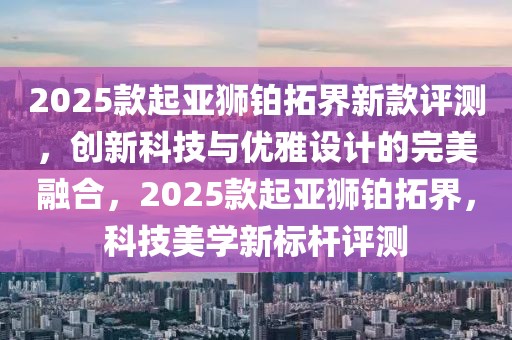 2025款起亚狮铂拓界新款评测，创新科技与优雅设计的完美融合，2025款起亚狮铂拓界，科技美学新标杆评测